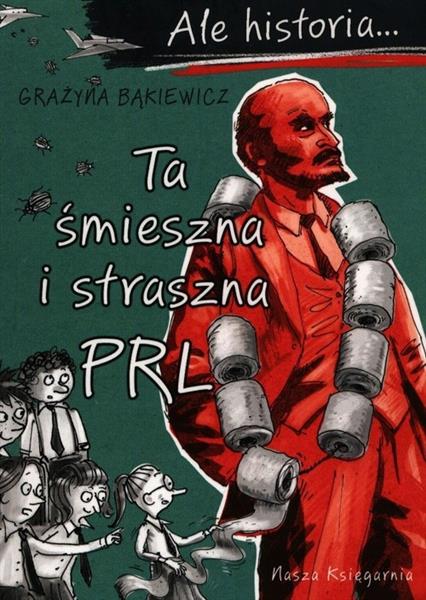 Ale historia...

GRAŻYNA BĄKIEWICZ

Ta śmieszna i straszna PRL

Nasza Księgarnia